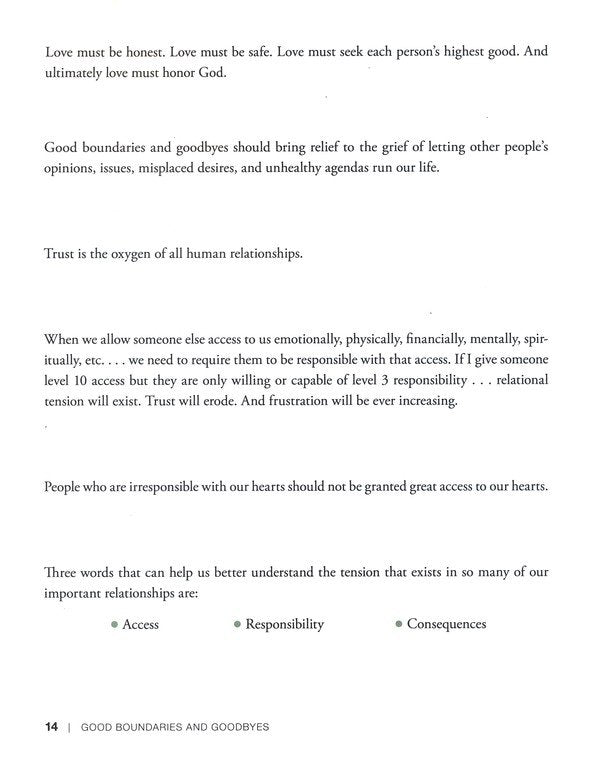 Love must be honest. Love must be safe. Love must seek each person's highest good. And ultimately love must honor God.

Good boundaries and goodbyes should bring relief to the grief of letting other people's opinions, issues, misplaced desires, and unhealthy agendas run our life.

Trust is the oxygen of all human relationships.

When we allow someone else access to us emotionally, physically, financially, mentally, spiritually, etc. . . . we need to require them to be responsible with that access. If I give someone level 10 access but they are only willing or capable of level 3 responsibility . . . relational tension will exist. Trust will erode. And frustration will be ever increasing.

People who are irresponsible with our hearts should not be granted great access to our hearts.

Three words that can help us better understand the tension that exists in so many of our important relationships are:

• Access • Responsibility • Consequences

14 | GOOD BOUNDARIES AND GOODBYES